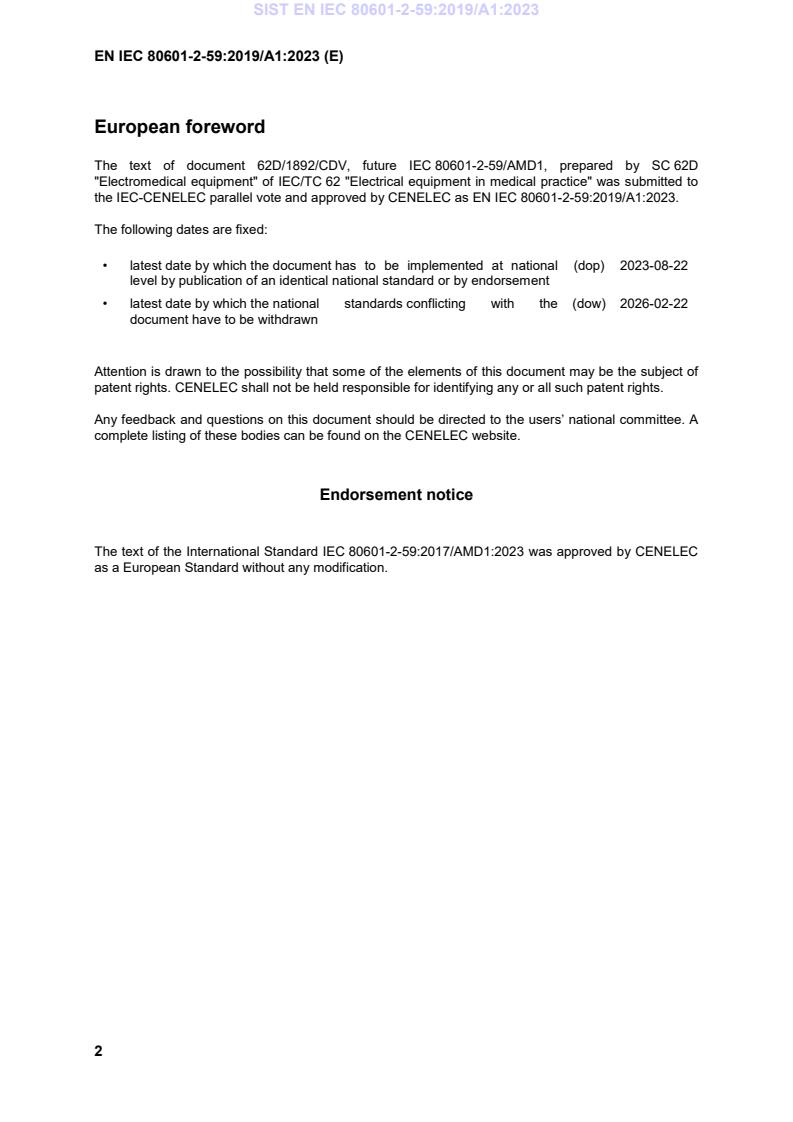 SIST EN IEC 80601-2-59:2019/A1:2023

EN IEC 80601-2-59:2019/A1:2023 (E)

European foreword

The text of document 62D/1892/CDV, future IEC 80601-2-59/AMD1, prepared by SC 62D "Electromedical equipment" of IEC/TC 62 "Electrical equipment in medical practice" was submitted to the IEC-CENELEC parallel vote and approved by CENELEC as EN IEC 80601-2-59:2019/A1:2023.

The following dates are fixed:

• latest date by which the document has to be implemented at national level by publication of an identical national standard or by endorsement (dop) 2023-08-22

• latest date by which the national standards conflicting with the document have to be withdrawn (dow) 2026-02-22

Attention is drawn to the possibility that some of the elements of this document may be the subject of patent rights. CENELEC shall not be held responsible for identifying any or all such patent rights.

Any feedback and questions on this document should be directed to the users' national committee. A complete listing of these bodies can be found on the CENELEC website.

Endorsement notice

The text of the International Standard IEC 80601-2-59:2017/AMD1:2023 was approved by CENELEC as a European Standard without any modification.

2